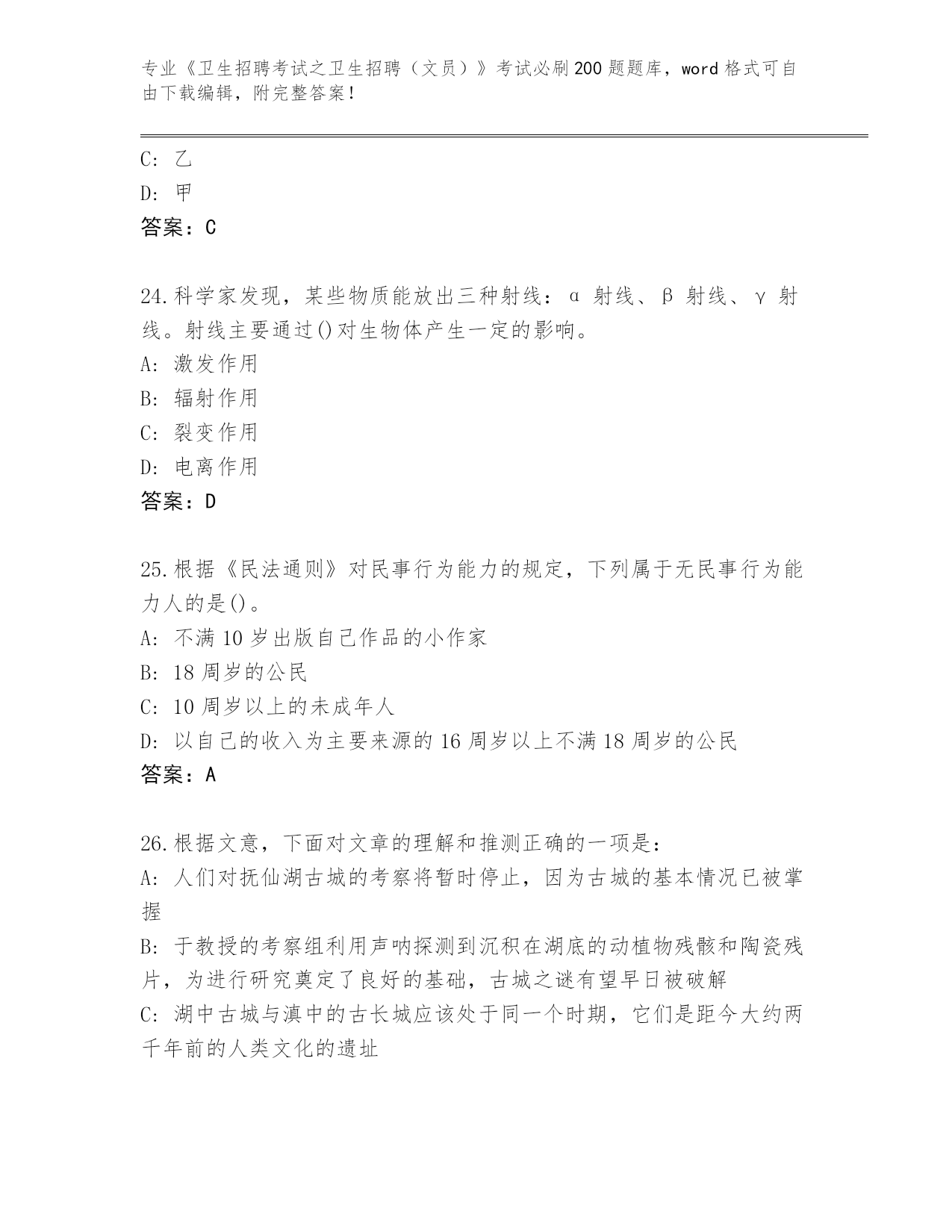 专业《卫生招聘考试之卫生招聘（文员）》考试必刷200题题库，word格式可自由下载编辑，附完整答案！

C: 乙
D: 甲
答案：C

24.科学家发现，某些物质能放出三种射线：α 射线、β 射线、γ 射线。射线主要通过()对生物体产生一定的影响。
A: 激发作用
B: 辐射作用
C: 裂变作用
D: 电离作用
答案：D

25.根据《民法通则》对民事行为能力的规定，下列属于无民事行为能力人的是()。
A: 不满10岁出版自己作品的小作家
B: 18周岁的公民
C: 10周岁以上的未成年人
D: 以自己的收入为主要来源的16周岁以上不满18周岁的公民
答案：A

26.根据文意，下面对文章的理解和推测正确的一项是：
A: 人们对抚仙湖古城的考察将暂时停止，因为古城的基本情况已被掌握
B: 于教授的考察组利用声呐探测到沉积在湖底的动植物残骸和陶瓷残片，为进行研究奠定了良好的基础，古城之谜有望早日被破解
C: 湖中古城与滇中的古长城应该处于同一个时期，它们是距今大约两千年前的人类文化的遗址